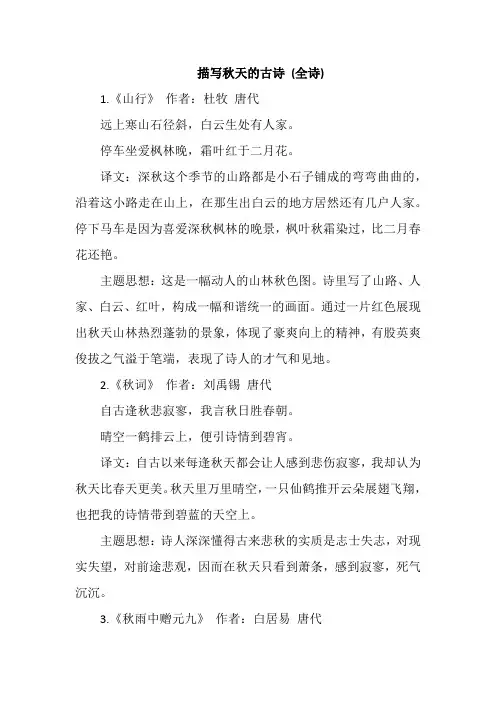 描写秋天的古诗（全诗）

1.《山行》 作者：杜牧 唐代

远上寒山石径斜，白云生处有人家。

停车坐爱枫林晚，霜叶红于二月花。

译文：深秋这个季节的山路都是小石子铺成的弯弯曲曲的，沿着这小路走在山上，在那生出白云的地方居然还有几户人家。停下马车是因为喜爱深秋枫林的晚景，枫叶秋霜染过，比二月春花还艳。

主题思想：这是一幅动人的山林秋色图。诗里写了山路、人家、白云、红叶，构成一幅和谐统一的画面。通过一片红色展现出秋天山林热烈蓬勃的景象，体现了豪爽向上的精神，有股英爽俊拔之气溢于笔端，表现了诗人的才气和见地。

2.《秋词》 作者：刘禹锡 唐代

自古逢秋悲寂寥，我言秋日胜春朝。

晴空一鹤排云上，便引诗情到碧宵。

译文：自古以来每逢秋天都会让人感到悲伤寂寥，我却认为秋天比春天更美。秋天里万里晴空，一只仙鹤推开云朵展翅飞翔，也把我的诗情带到碧蓝的天空上。

主题思想：诗人深深懂得古来悲秋的实质是志士失志，对现实失望，对前途悲观，因而在秋天只看到萧条，感到寂寥，死气沉沉。

3.《秋雨中赠元九》 作者：白居易 唐代